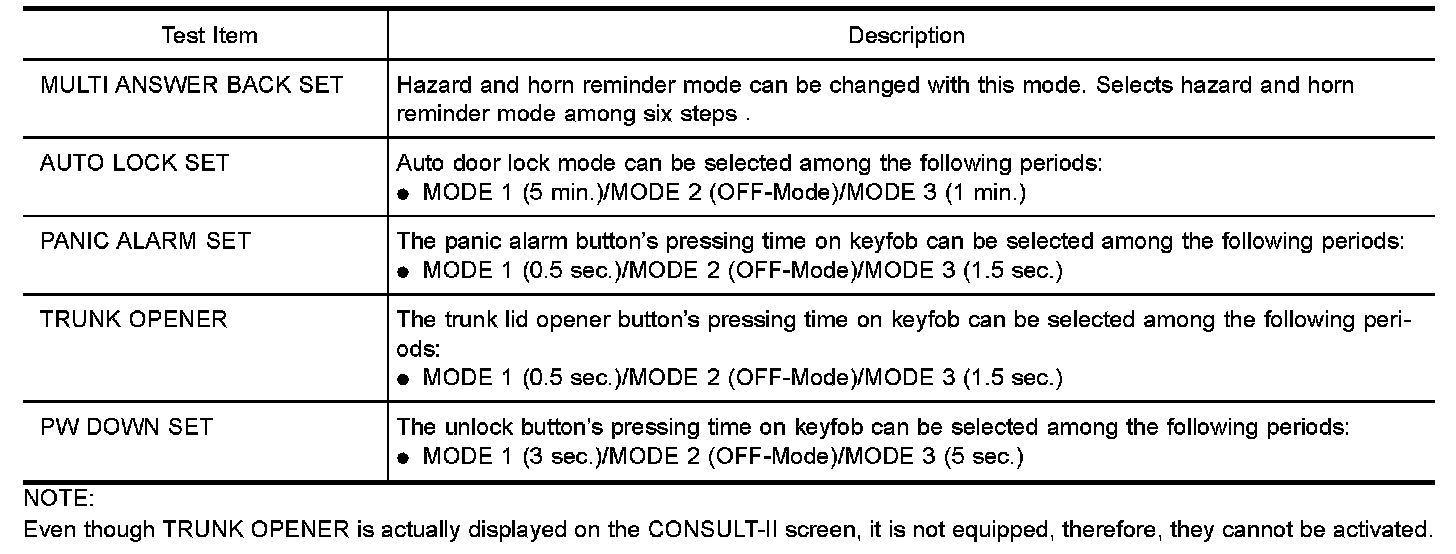 | Test Item | Description |
|---|---|
| MULTI ANSWER BACK SET | Hazard and horn reminder mode can be changed with this mode. Selects hazard and horn reminder mode among six steps . |
| AUTO LOCK SET | Auto door lock mode can be selected among the following periods: • MODE 1 (5 min.)/MODE 2 (OFF-Mode)/MODE 3 (1 min.) |
| PANIC ALARM SET | The panic alarm button's pressing time on keyfob can be selected among the following periods: • MODE 1 (0.5 sec.)/MODE 2 (OFF-Mode)/MODE 3 (1.5 sec.) |
| TRUNK OPENER | The trunk lid opener button's pressing time on keyfob can be selected among the following periods: • MODE 1 (0.5 sec.)/MODE 2 (OFF-Mode)/MODE 3 (1.5 sec.) |
| PW DOWN SET | The unlock button's pressing time on keyfob can be selected among the following periods: • MODE 1 (3 sec.)/MODE 2 (OFF-Mode)/MODE 3 (5 sec.) |

NOTE:

Even though TRUNK OPENER is actually displayed on the CONSULT-II screen, it is not equipped, therefore, they cannot be activated.